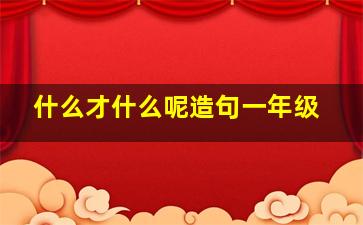 什么才什么呢造句一年级